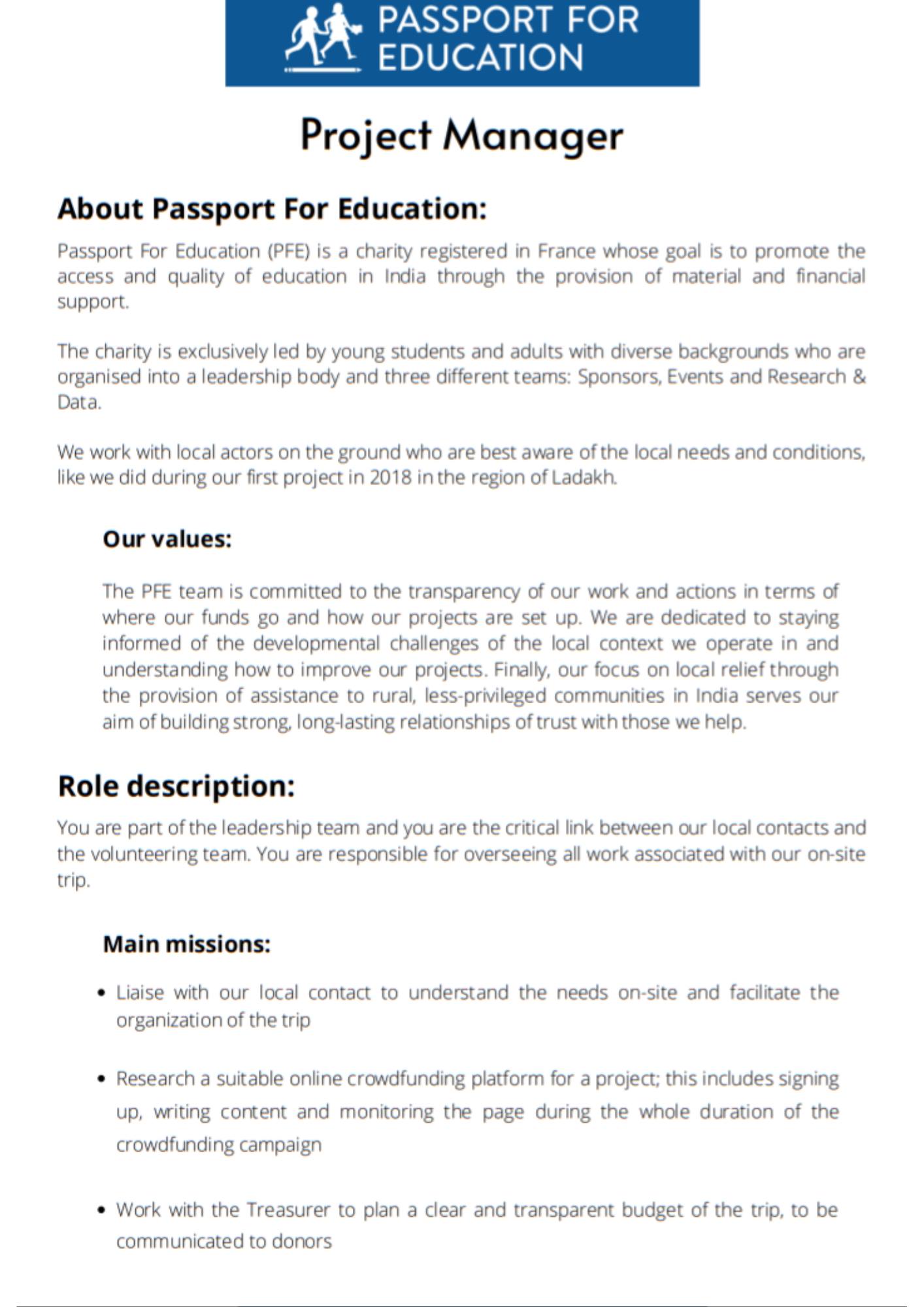 PASSPORT FOR EDUCATION

Project Manager

About Passport For Education:

Passport For Education (PFE) is a charity registered in France whose goal is to promote the access and quality of education in India through the provision of material and financial support.

The charity is exclusively led by young students and adults with diverse backgrounds who are organised into a leadership body and three different teams: Sponsors, Events and Research & Data.

We work with local actors on the ground who are best aware of the local needs and conditions, like we did during our first project in 2018 in the region of Ladakh.

Our values:

The PFE team is committed to the transparency of our work and actions in terms of where our funds go and how our projects are set up. We are dedicated to staying informed of the developmental challenges of the local context we operate in and understanding how to improve our projects. Finally, our focus on local relief through the provision of assistance to rural, less-privileged communities in India serves our aim of building strong, long-lasting relationships of trust with those we help.

Role description:

You are part of the leadership team and you are the critical link between our local contacts and the volunteering team. You are responsible for overseeing all work associated with our on-site trip.

Main missions:

• Liaise with our local contact to understand the needs on-site and facilitate the organization of the trip

• Research a suitable online crowdfunding platform for a project; this includes signing up, writing content and monitoring the page during the whole duration of the crowdfunding campaign

• Work with the Treasurer to plan a clear and transparent budget of the trip, to be communicated to donors